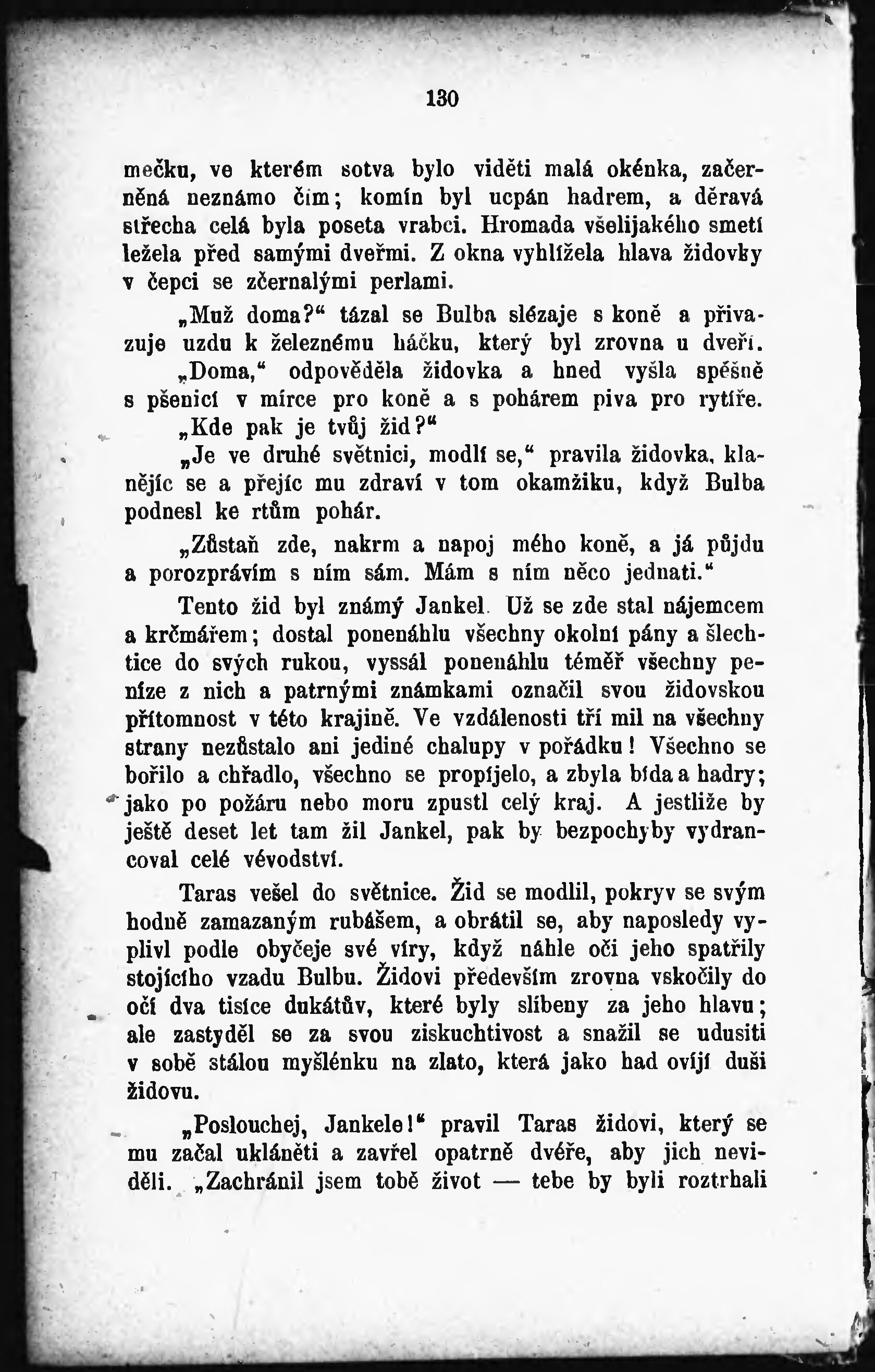 130

mečku, ve kterém sotva bylo viděti malá okénka, začerněná neznámo čím; komín byl ucpán hadrem, a děravá střecha celá byla poseta vrabci. Hromada všelijakého smetí ležela před samými dveřmi. Z okna vyhlížela hlava židovky v čepci se zčernalými perlami.

„Muž doma?“ tázal se Bulba slézaje s koně a přivazuje uzdu k železnému háčku, který byl zrovna u dveří.

„Doma,“ odpověděla židovka a hned vyšla spěšně s pšenicí v mírce pro koně a s pohárem piva pro rytíře.

„Kde pak je tvůj žid?“

„Je ve druhé světnici, modlí se,“ pravila židovka, klanějíc se a přejíc mu zdraví v tom okamžiku, když Bulba podnesl ke rtům pohár.

„Zůstaň zde, nakrm a napoj mého koně, a já půjdu a porozprávím s ním sám. Mám s ním něco jednati.“

Tento žid byl známý Jankel. Už se zde stal nájemcem a krčmářem; dostal ponenáhlu všechny okolní pány a šlechtice do svých rukou, vyssál ponenáhlu téměř všechny peníze z nich a patrnými známkami označil svou židovskou přítomnost v této krajině. Ve vzdálenosti tří mil na všechny strany nezůstalo ani jediné chalupy v pořádku! Všechno se bořilo a chřadlo, všechno se propíjelo, a zbyla bída a hadry; jako po požáru nebo moru zpustl celý kraj. A jestliže by ještě deset let tam žil Jankel, pak by bezpochyby vydrancoval celé vévodství.

Taras vešel do světnice. Žid se modlil, pokryv se svým hodně zamazaným rubášem, a obrátil se, aby naposledy vyplivl podle obyčeje své víry, když náhle oči jeho spatřily stojícího vzadu Bulbu. Židovi především zrovna vskočily do očí dva tisíce dukátův, které byly slíbeny za jeho hlavu; ale zastyděl se za svou ziskuchtivost a snažil se udusiti v sobě stálou myšlénku na zlato, která jako had ovíjí duši židovu.

„Poslouchej, Jankele!“ pravil Taras židovi, který se mu začal ukláněti a zavřel opatrně dvéře, aby jich neviděli. „Zachránil jsem tobě život — tebe by byli roztrhali